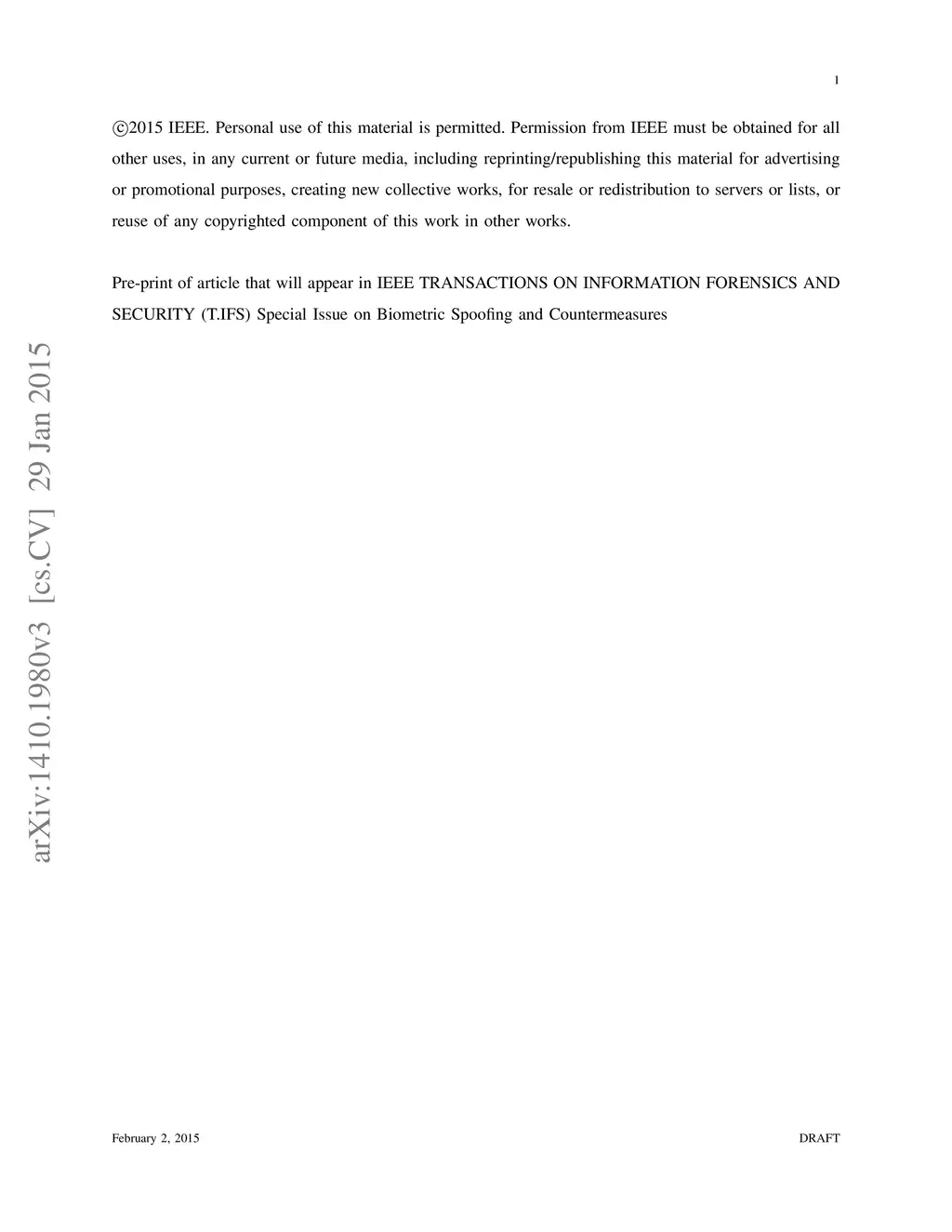 1

©2015 IEEE. Personal use of this material is permitted. Permission from IEEE must be obtained for all other uses, in any current or future media, including reprinting/republishing this material for advertising or promotional purposes, creating new collective works, for resale or redistribution to servers or lists, or reuse of any copyrighted component of this work in other works.

Pre-print of article that will appear in IEEE TRANSACTIONS ON INFORMATION FORENSICS AND SECURITY (T.IFS) Special Issue on Biometric Spoofing and Countermeasures

arXiv:1410.1980v3 [cs.CV] 29 Jan 2015

February 2, 2015

DRAFT